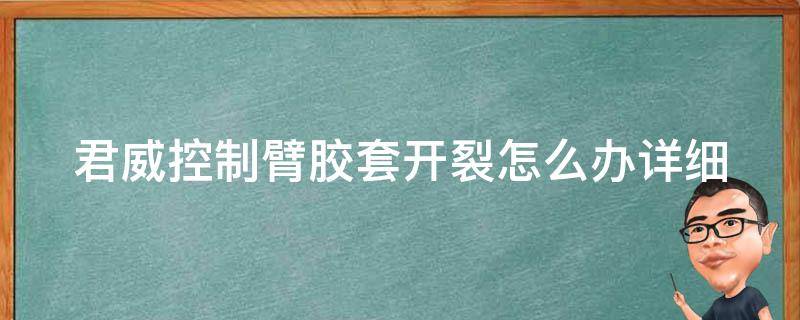 君威控制臂胶套开裂怎么办详细